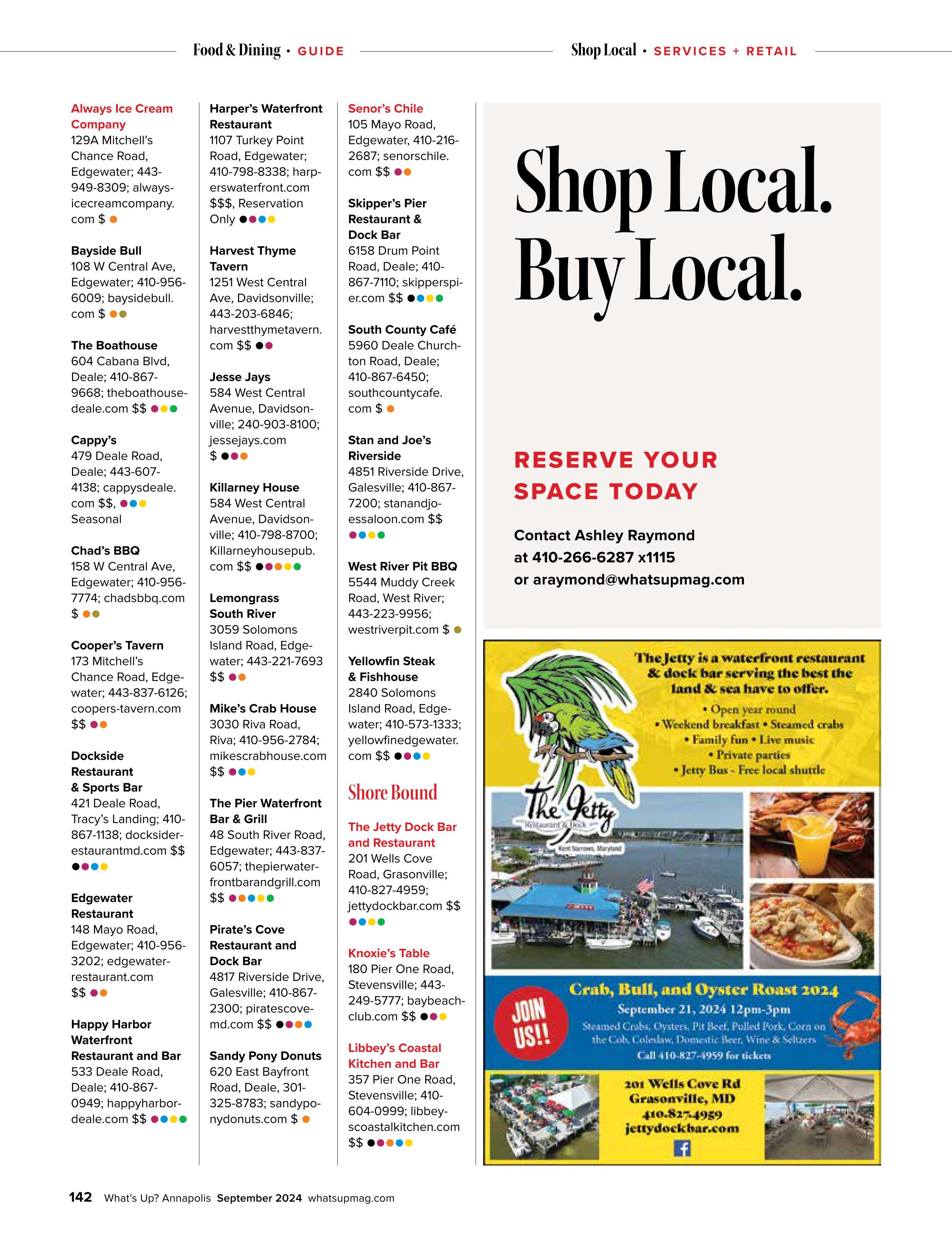 Food & Dining • GUIDE

Shop Local • SERVICES + RETAIL

Always Ice Cream Company
129A Mitchell's Chance Road, Edgewater; 443-949-8309; alwaysicecreamcompany.com $

Bayside Bull
108 W Central Ave, Edgewater; 410-956-6009; baysidebull.com $

The Boathouse
604 Cabana Blvd, Deale; 410-867-9668; theboathousedeale.com $$

Cappy's
479 Deale Road, Deale; 443-607-4138; cappysdeale.com $$, Seasonal

Chad's BBQ
158 W Central Ave, Edgewater; 410-956-7774; chadsbbq.com $

Cooper's Tavern
173 Mitchell's Chance Road, Edgewater; 443-837-6126; coopers-tavern.com $$

Dockside Restaurant & Sports Bar
421 Deale Road, Tracy's Landing; 410-867-1138; docksiderestaurantmd.com $$

Edgewater Restaurant
148 Mayo Road, Edgewater; 410-956-3202; edgewaterrestaurant.com $$

Happy Harbor Waterfront Restaurant and Bar
533 Deale Road, Deale; 410-867-0949; happyharbordeale.com $$

Harper's Waterfront Restaurant
1107 Turkey Point Road, Edgewater; 410-798-8338; harperswaterfront.com $$$, Reservation Only

Harvest Thyme Tavern
1251 West Central Ave, Davidsonville; 443-203-6846; harvestthymetavern.com $$

Jesse Jays
584 West Central Avenue, Davidsonville; 240-903-8100; jessejays.com $

Killarney House
584 West Central Avenue, Davidsonville; 410-798-8700; Killarneyhousepub.com $$

Lemongrass South River
3059 Solomons Island Road, Edgewater; 443-221-7693 $$

Mike's Crab House
3030 Riva Road, Riva; 410-956-2784; mikescrabhouse.com $$

The Pier Waterfront Bar & Grill
48 South River Road, Edgewater; 443-837-6057; thepierwaterfrontbarandgrill.com $$

Pirate's Cove Restaurant and Dock Bar
4817 Riverside Drive, Galesville; 410-867-2300; piratescovemd.com $$

Sandy Pony Donuts
620 East Bayfront Road, Deale, 301-325-8783; sandyponydonuts.com $

Senor's Chile
105 Mayo Road, Edgewater, 410-216-2687; senorschile.com $$

Skipper's Pier Restaurant & Dock Bar
6158 Drum Point Road, Deale; 410-867-7110; skipperspier.com $$

South County Café
5960 Deale Churchton Road, Deale; 410-867-6450; southcountycafe.com $

Stan and Joe's Riverside
4851 Riverside Drive, Galesville; 410-867-7200; stanandjoessaloon.com $$

West River Pit BBQ
5544 Muddy Creek Road, West River; 443-223-9956; westriverpit.com $

Yellowfin Steak & Fishhouse
2840 Solomons Island Road, Edgewater; 410-573-1333; yellowfinedgewater.com $$

Shore Bound

The Jetty Dock Bar and Restaurant
201 Wells Cove Road, Grasonville; 410-827-4959; jettydockbar.com $$

Knoxie's Table
180 Pier One Road, Stevensville; 443-249-5777; baybeachclub.com $$

Libbey's Coastal Kitchen and Bar
357 Pier One Road, Stevensville; 410-604-0999; libbeyscoastalkitchen.com $$

Shop Local. Buy Local.

RESERVE YOUR SPACE TODAY

Contact Ashley Raymond at 410-266-6287 x1115 or araymond@whatsupmag.com

The Jetty is a waterfront restaurant & dock bar serving the best the land & sea have to offer.
• Open year round
• Weekend breakfast • Steamed crabs
• Family fun • Live music
• Private parties
• Jetty Bus - Free local shuttle

The Jetty Restaurant & Dock
Kent Narrows, Maryland

JOIN US!!
Crab, Bull, and Oyster Roast 2024
September 21, 2024 12pm-3pm
Steamed Crabs, Oysters, Pit Beef, Pulled Pork, Corn on the Cob, Coleslaw, Domestic Beer, Wine & Seltzers
Call 410-827-4959 for tickets

201 Wells Cove Rd
Grasonville, MD
410.827.4959
jettydockbar.com

142 What's Up? Annapolis September 2024 whatsupmag.com